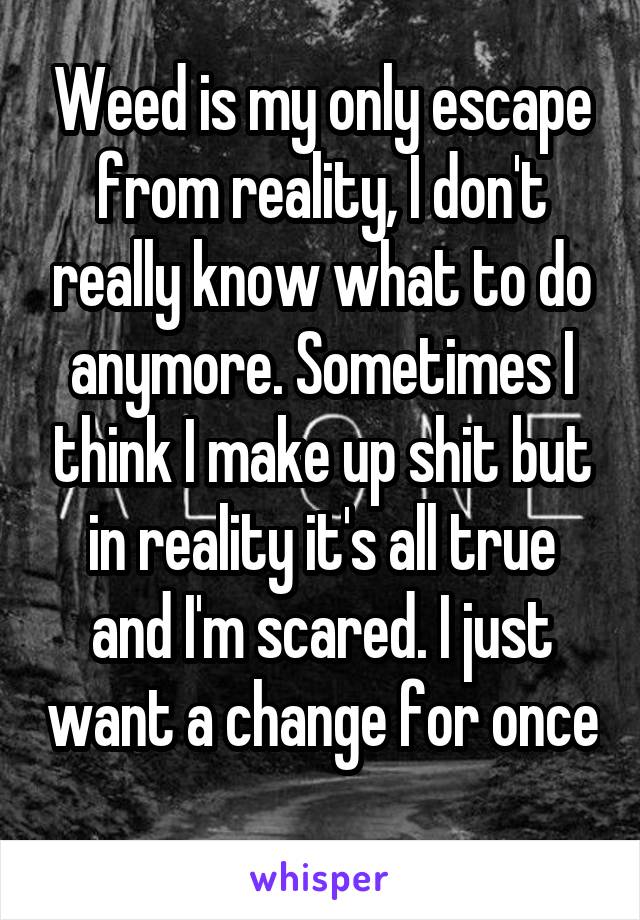 Weed is my only escape from reality, I don't really know what to do anymore. Sometimes I think I make up shit but in reality it's all true and I'm scared. I just want a change for once

whisper